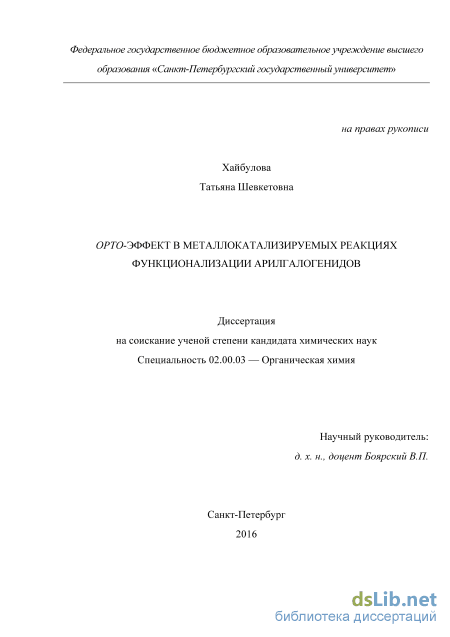 Федеральное государственное бюджетное образовательное учреждение высшего образования «Санкт-Петербургский государственный университет»

на правах рукописи

Хайбулова

Татьяна Шевкетовна

ОРТО-ЭФФЕКТ В МЕТАЛЛОКАТАЛИЗИРУЕМЫХ РЕАКЦИЯХ ФУНКЦИОНАЛИЗАЦИИ АРИЛГАЛОГЕНИДОВ

Диссертация

на соискание ученой степени кандидата химических наук

Специальность 02.00.03 — Органическая химия

Научный руководитель:

д. х. н., доцент Боярский В.П.

Санкт-Петербург

2016

dsLib.net

библиотека диссертаций